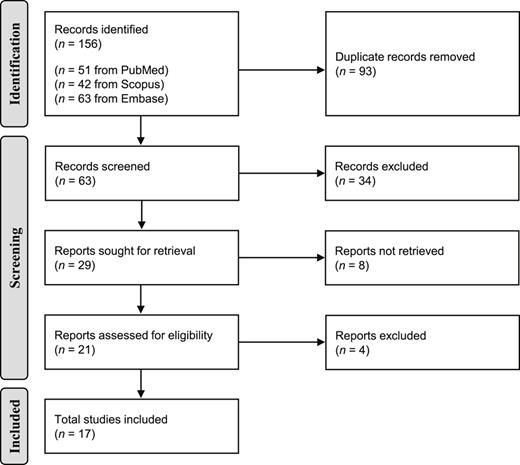 Identification

Records identified
($n$ = 156)

($n$ = 51 from PubMed)
($n$ = 42 from Scopus)
($n$ = 63 from Embase)

Duplicate records removed
($n$ = 93)

Screening

Records screened
($n$ = 63)

Records excluded
($n$ = 34)

Reports sought for retrieval
($n$ = 29)

Reports not retrieved
($n$ = 8)

Reports assessed for eligibility
($n$ = 21)

Reports excluded
($n$ = 4)

Included

Total studies included
($n$ = 17)